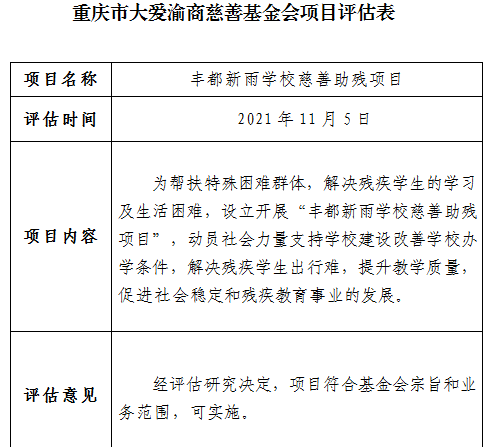 重庆市大爱渝商慈善基金会项目评估表

| 项目名称 | 丰都新雨学校慈善助残项目 |
|---|---|
| 评估时间 | 2021 年 11 月 5 日 |
| 项目内容 | 为帮扶特殊困难群体，解决残疾学生的学习及生活困难，设立开展“丰都新雨学校慈善助残项目”，动员社会力量支持学校建设改善学校办学条件，解决残疾学生出行难，提升教学质量，促进社会稳定和残疾教育事业的发展。 |
| 评估意见 | 经评估研究决定，项目符合基金会宗旨和业务范围，可实施。 |